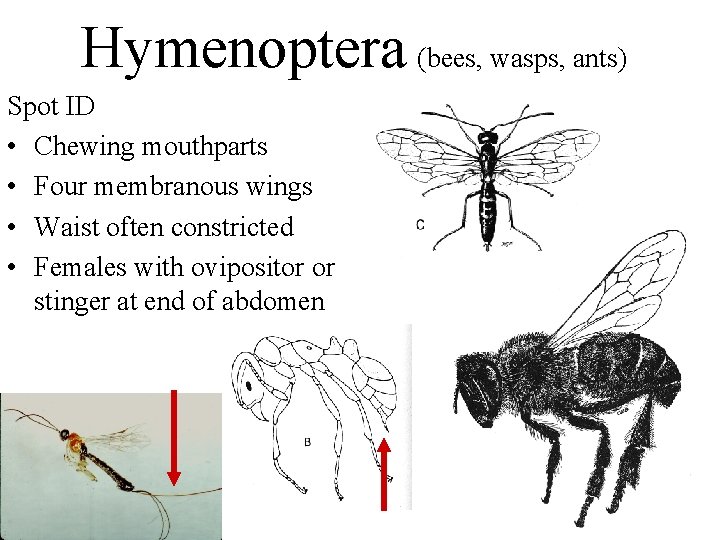 Hymenoptera (bees, wasps, ants)

Spot ID

• Chewing mouthparts
• Four membranous wings
• Waist often constricted
• Females with ovipositor or stinger at end of abdomen

C

B